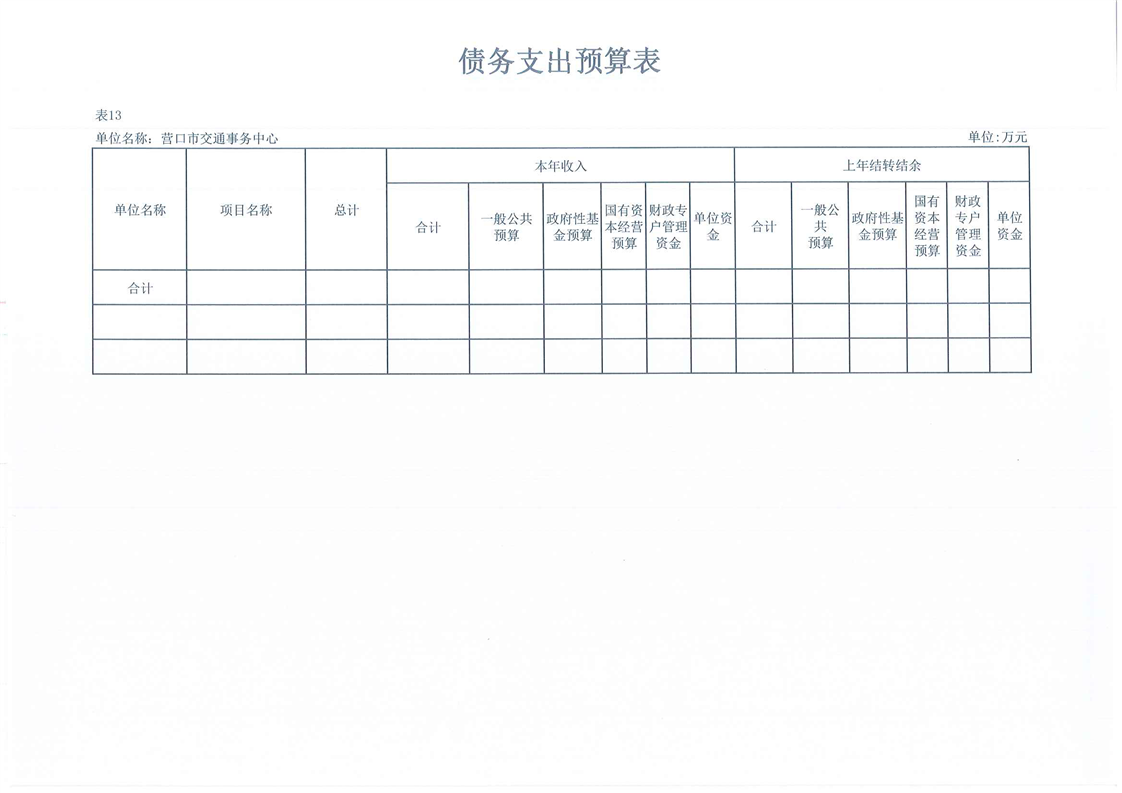 债务支出预算表

表13

单位名称：营口市交通事务中心

单位:万元

| 单位名称 | 项目名称 | 总计 | 本年收入 | | | | | | 上年结转结余 | | | | | |
|---|---|---|---|---|---|---|---|---|---|---|---|---|---|---|
| | | | 合计 | 一般公共预算 | 政府性基金预算 | 国有资本经营预算 | 财政专户管理资金 | 单位资金 | 合计 | 一般公共预算 | 政府性基金预算 | 国有资本经营预算 | 财政专户管理资金 | 单位资金 |
| 合计 | | | | | | | | | | | | | | |
| | | | | | | | | | | | | | | |
| | | | | | | | | | | | | | | |